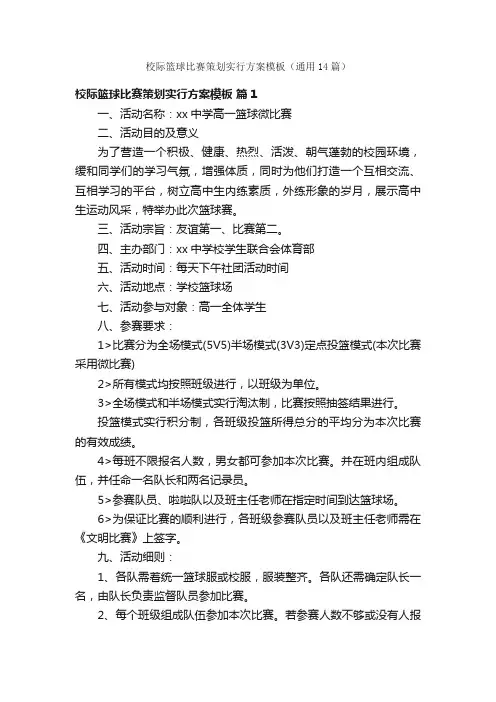 校际篮球比赛策划实行方案模板（通用14篇）

校际篮球比赛策划实行方案模板 篇1

一、活动名称：xx中学高一篮球微比赛

二、活动目的及意义

为了营造一个积极、健康、热烈、活泼、朝气蓬勃的校园环境，缓和同学们的学习气氛，增强体质，同时为他们打造一个互相交流、互相学习的平台，树立高中生内练素质，外练形象的岁月，展示高中生运动风采，特举办此次篮球赛。

三、活动宗旨：友谊第一、比赛第二。

四、主办部门：xx中学校学生联合会体育部

五、活动时间：每天下午社团活动时间

六、活动地点：学校篮球场

七、活动参与对象：高一全体学生

八、参赛要求：

1>比赛分为全场模式(5V5)半场模式(3V3)定点投篮模式(本次比赛采用微比赛)

2>所有模式均按照班级进行，以班级为单位。

3>全场模式和半场模式实行淘汰制，比赛按照抽签结果进行。

投篮模式实行积分制，各班级投篮所得总分的平均分为本次比赛的有效成绩。

4>每班不限报名人数，男女都可参加本次比赛。并在班内组成队伍，并任命一名队长和两名记录员。

5>参赛队员、啦啦队以及班主任老师在指定时间到达篮球场。

6>为保证比赛的顺利进行，各班级参赛队员以及班主任老师需在《文明比赛》上签字。

九、活动细则：

1、各队需着统一篮球服或校服，服装整齐。各队还需确定队长一名，由队长负责监督队员参加比赛。

2、每个班级组成队伍参加本次比赛。若参赛人数不够或没有人报